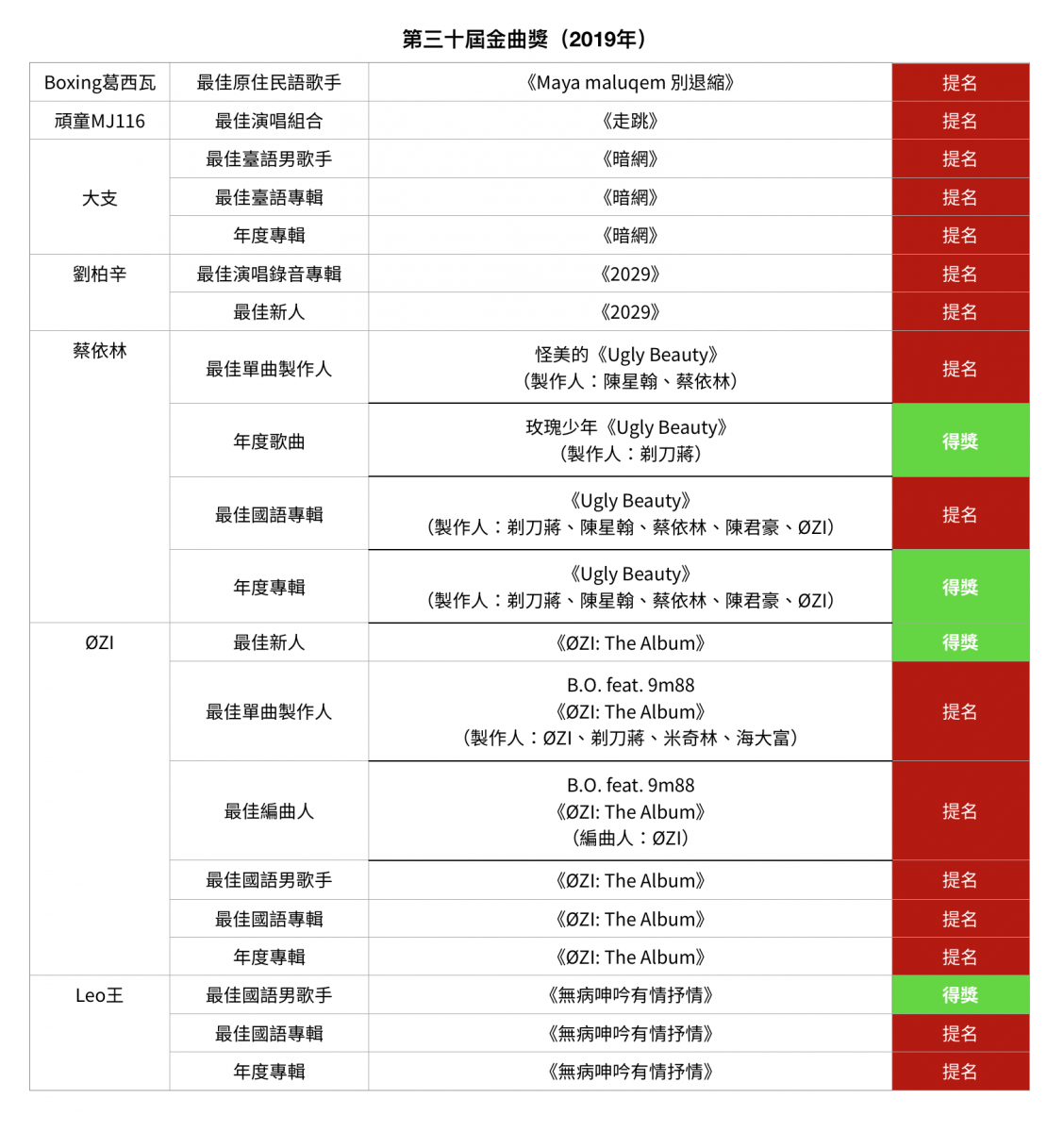 第三十屆金曲獎（2019年）

| | | | |
|---|---|---|---|
| Boxing葛西瓦 | 最佳原住民語歌手 | 《Maya maluqem 別退縮》 | 提名 |
| 頑童MJ116 | 最佳演唱組合 | 《走跳》 | 提名 |
| 大支 | 最佳臺語男歌手 | 《暗網》 | 提名 |
| | 最佳臺語專輯 | 《暗網》 | 提名 |
| | 年度專輯 | 《暗網》 | 提名 |
| 劉柏辛 | 最佳演唱錄音專輯 | 《2029》 | 提名 |
| | 最佳新人 | 《2029》 | 提名 |
| 蔡依林 | 最佳單曲製作人 | 怪美的《Ugly Beauty》（製作人：陳星翰、蔡依林） | 提名 |
| | 年度歌曲 | 玫瑰少年《Ugly Beauty》（製作人：剃刀蔣） | 得獎 |
| | 最佳國語專輯 | 《Ugly Beauty》（製作人：剃刀蔣、陳星翰、蔡依林、陳君豪、ØZI） | 提名 |
| | 年度專輯 | 《Ugly Beauty》（製作人：剃刀蔣、陳星翰、蔡依林、陳君豪、ØZI） | 得獎 |
| ØZI | 最佳新人 | 《ØZI: The Album》 | 得獎 |
| | 最佳單曲製作人 | B.O. feat. 9m88《ØZI: The Album》（製作人：ØZI、剃刀蔣、米奇林、海大富） | 提名 |
| | 最佳編曲人 | B.O. feat. 9m88《ØZI: The Album》（編曲人：ØZI） | 提名 |
| | 最佳國語男歌手 | 《ØZI: The Album》 | 提名 |
| | 最佳國語專輯 | 《ØZI: The Album》 | 提名 |
| | 年度專輯 | 《ØZI: The Album》 | 提名 |
| Leo王 | 最佳國語男歌手 | 《無病呻吟有情抒情》 | 得獎 |
| | 最佳國語專輯 | 《無病呻吟有情抒情》 | 提名 |
| | 年度專輯 | 《無病呻吟有情抒情》 | 提名 |